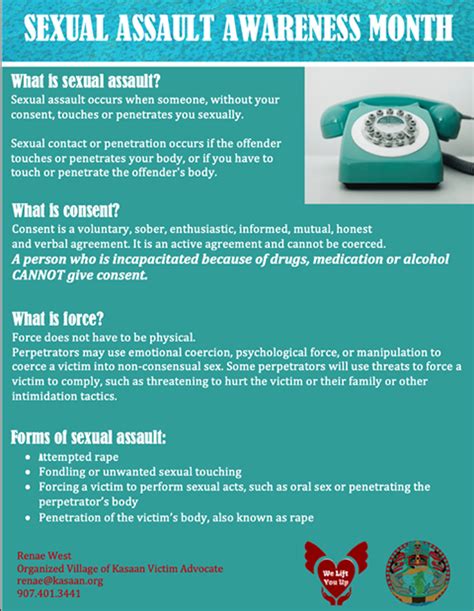 SEXUAL ASSAULT AWARENESS MONTH

What is sexual assault?

Sexual assault occurs when someone, without your consent, touches or penetrates you sexually.

Sexual contact or penetration occurs if the offender touches or penetrates your body, or if you have to touch or penetrate the offender's body.

What is consent?

Consent is a voluntary, sober, enthusiastic, informed, mutual, honest and verbal agreement. It is an active agreement and cannot be coerced. A person who is incapacitated because of drugs, medication or alcohol CANNOT give consent.

What is force?

Force does not have to be physical. Perpetrators may use emotional coercion, psychological force, or manipulation to coerce a victim into non-consensual sex. Some perpetrators will use threats to force a victim to comply, such as threatening to hurt the victim or their family or other intimidation tactics.

Forms of sexual assault:

• Attempted rape
• Fondling or unwanted sexual touching
• Forcing a victim to perform sexual acts, such as oral sex or penetrating the perpetrator's body
• Penetration of the victim's body, also known as rape

Renae West
Organized Village of Kasaan Victim Advocate
renae@kasaan.org
907.401.3441

We Lift You Up